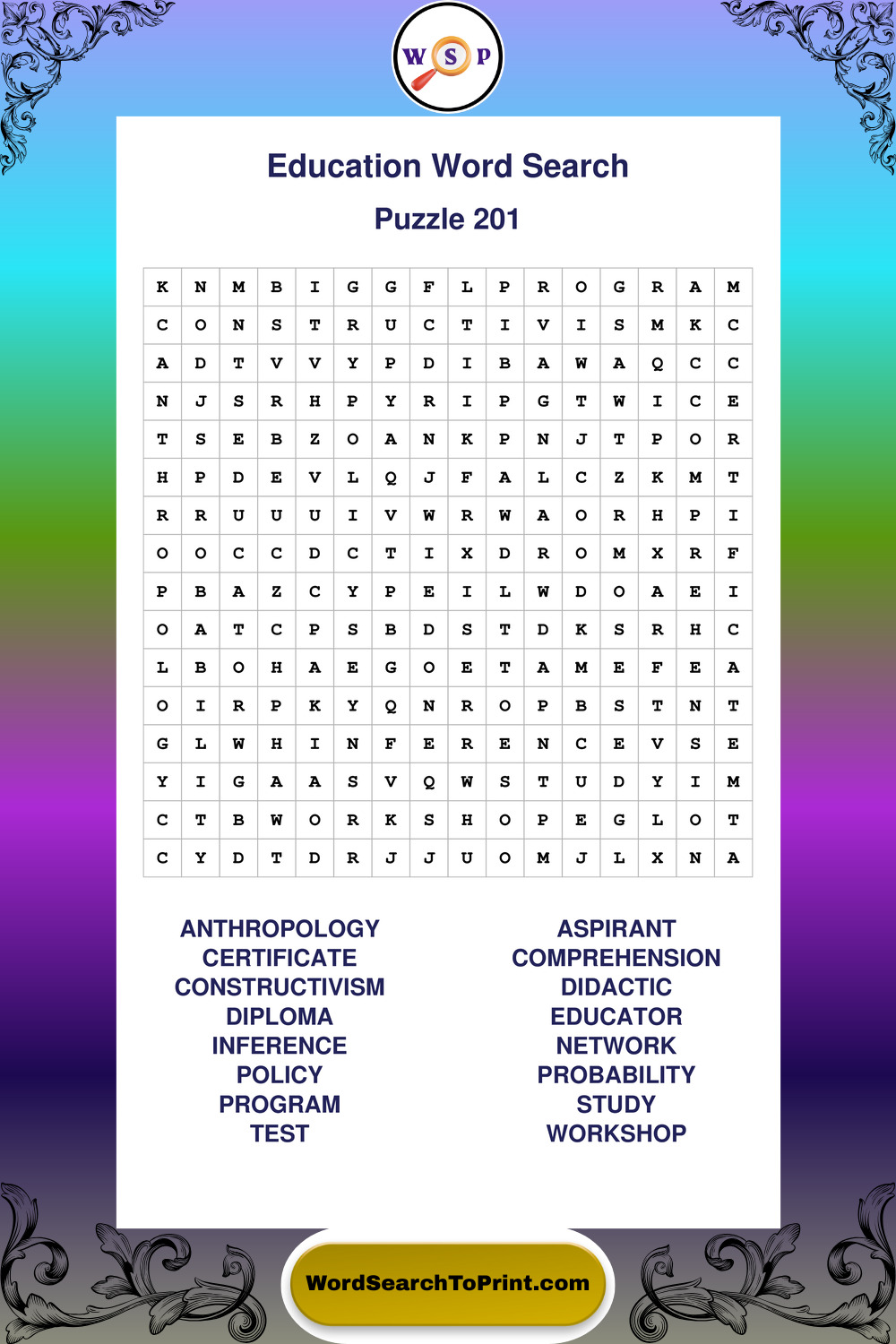 W S P

Education Word Search

Puzzle 201

| K | N | M | B | I | G | G | F | L | P | R | O | G | R | A | M |
|---|---|---|---|---|---|---|---|---|---|---|---|---|---|---|---|
| C | O | N | S | T | R | U | C | T | I | V | I | S | M | K | C |
| A | D | T | V | V | Y | P | D | I | B | A | W | A | Q | C | C |
| N | J | S | R | H | P | Y | R | I | P | G | T | W | I | C | E |
| T | S | E | B | Z | O | A | N | K | P | N | J | T | P | O | R |
| H | P | D | E | V | L | Q | J | F | A | L | C | Z | K | M | T |
| R | R | U | U | U | I | V | W | R | W | A | O | R | H | P | I |
| O | O | C | C | D | C | T | I | X | D | R | O | M | X | R | F |
| P | B | A | Z | C | Y | P | E | I | L | W | D | O | A | E | I |
| O | A | T | C | P | S | B | D | S | T | D | K | S | R | H | C |
| L | B | O | H | A | E | G | O | E | T | A | M | E | F | E | A |
| O | I | R | P | K | Y | Q | N | R | O | P | B | S | T | N | T |
| G | L | W | H | I | N | F | E | R | E | N | C | E | V | S | E |
| Y | I | G | A | A | S | V | Q | W | S | T | U | D | Y | I | M |
| C | T | B | W | O | R | K | S | H | O | P | E | G | L | O | T |
| C | Y | D | T | D | R | J | J | U | O | M | J | L | X | N | A |

ANTHROPOLOGY
CERTIFICATE
CONSTRUCTIVISM
DIPLOMA
INFERENCE
POLICY
PROGRAM
TEST

ASPIRANT
COMPREHENSION
DIDACTIC
EDUCATOR
NETWORK
PROBABILITY
STUDY
WORKSHOP

WordSearchToPrint.com